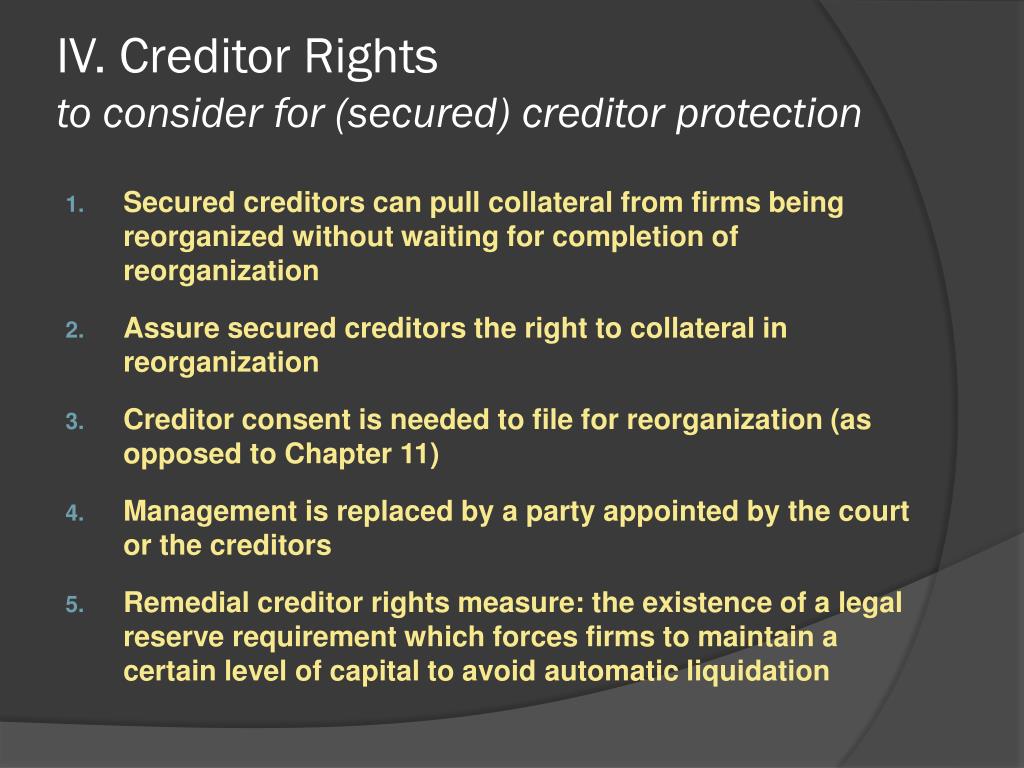 IV. Creditor Rights
to consider for (secured) creditor protection

1. Secured creditors can pull collateral from firms being reorganized without waiting for completion of reorganization
2. Assure secured creditors the right to collateral in reorganization
3. Creditor consent is needed to file for reorganization (as opposed to Chapter 11)
4. Management is replaced by a party appointed by the court or the creditors
5. Remedial creditor rights measure: the existence of a legal reserve requirement which forces firms to maintain a certain level of capital to avoid automatic liquidation